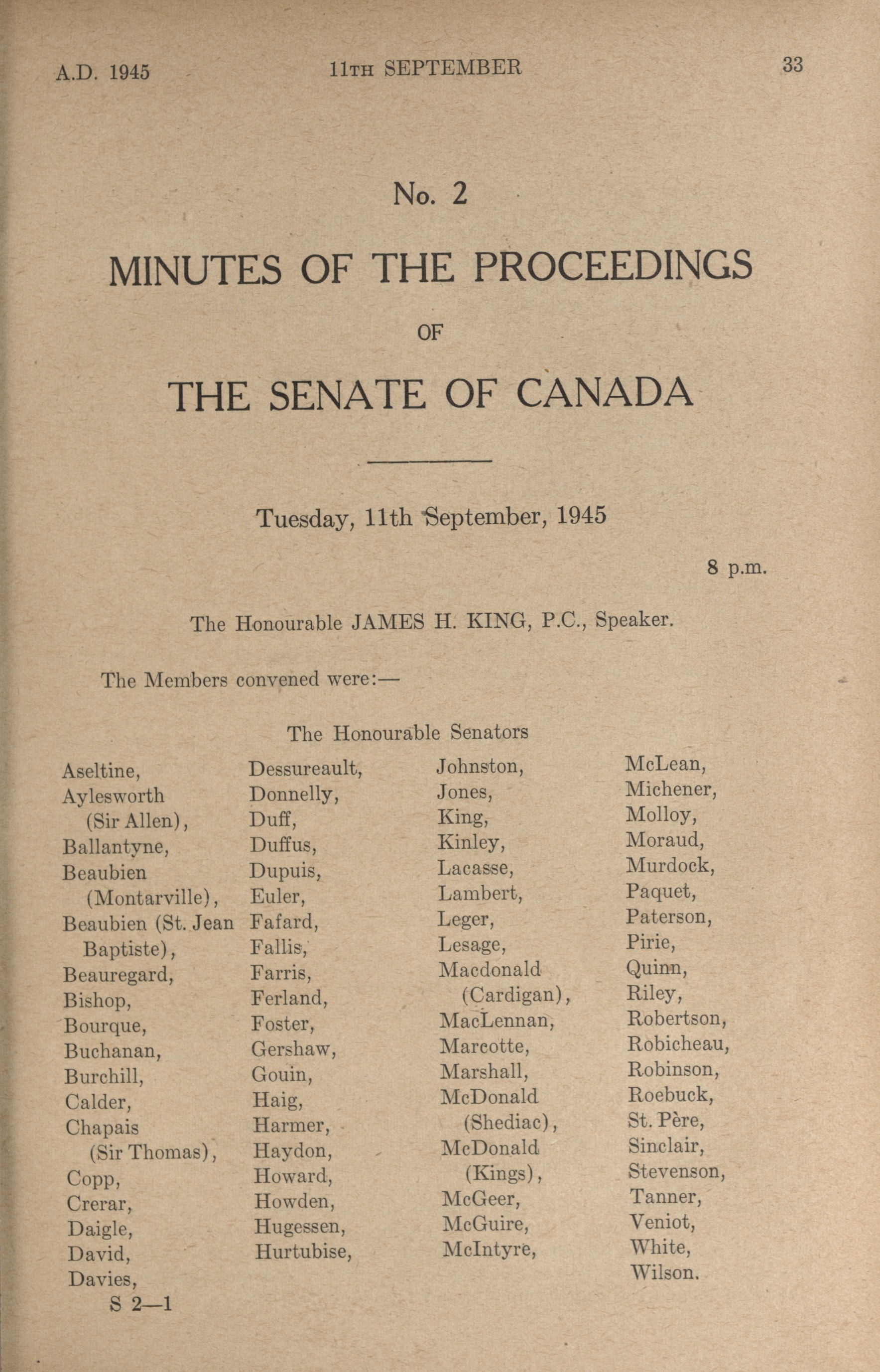 A.D. 1945 11TH SEPTEMBER 33

No. 2

MINUTES OF THE PROCEEDINGS

OF

THE SENATE OF CANADA

Tuesday, 11th September, 1945

8 p.m.

The Honourable JAMES H. KING, P.C., Speaker.

The Members convened were:—

The Honourable Senators

Aseltine, Aylesworth (Sir Allen), Ballantyne, Beaubien (Montarville), Beaubien (St. Jean Baptiste), Beauregard, Bishop, Bourque, Buchanan, Burchill, Calder, Chapais (Sir Thomas), Copp, Crerar, Daigle, David, Davies,

Dessureault, Donnelly, Duff, Duffus, Dupuis, Euler, Fafard, Fallis, Farris, Ferland, Foster, Gershaw, Gouin, Haig, Harmer, Haydon, Howard, Howden, Hugessen, Hurtubise,

Johnston, Jones, King, Kinley, Lacasse, Lambert, Leger, Lesage, Macdonald (Cardigan), MacLennan, Marcotte, Marshall, McDonald (Shediac), McDonald (Kings), McGeer, McGuire, McIntyre,

McLean, Michener, Molloy, Moraud, Murdock, Paquet, Paterson, Pirie, Quinn, Riley, Robertson, Robicheau, Robinson, Roebuck, St. Père, Sinclair, Stevenson, Tanner, Veniot, White, Wilson.

S 2—1